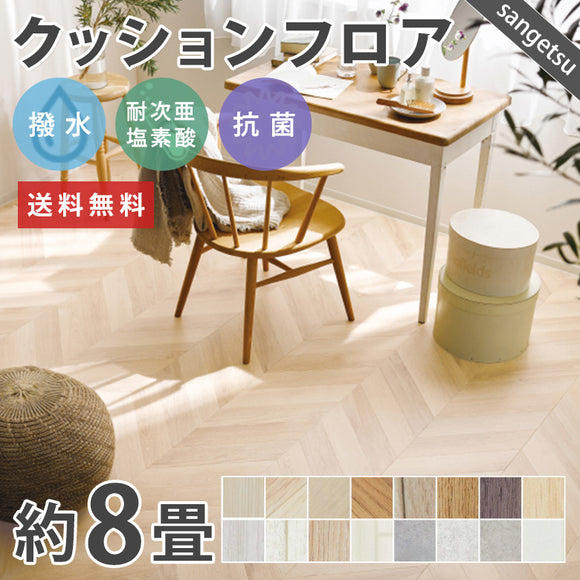 クッションフロア

sangetsu

撥水

耐次亜塩素酸

抗菌

送料無料

約8畳